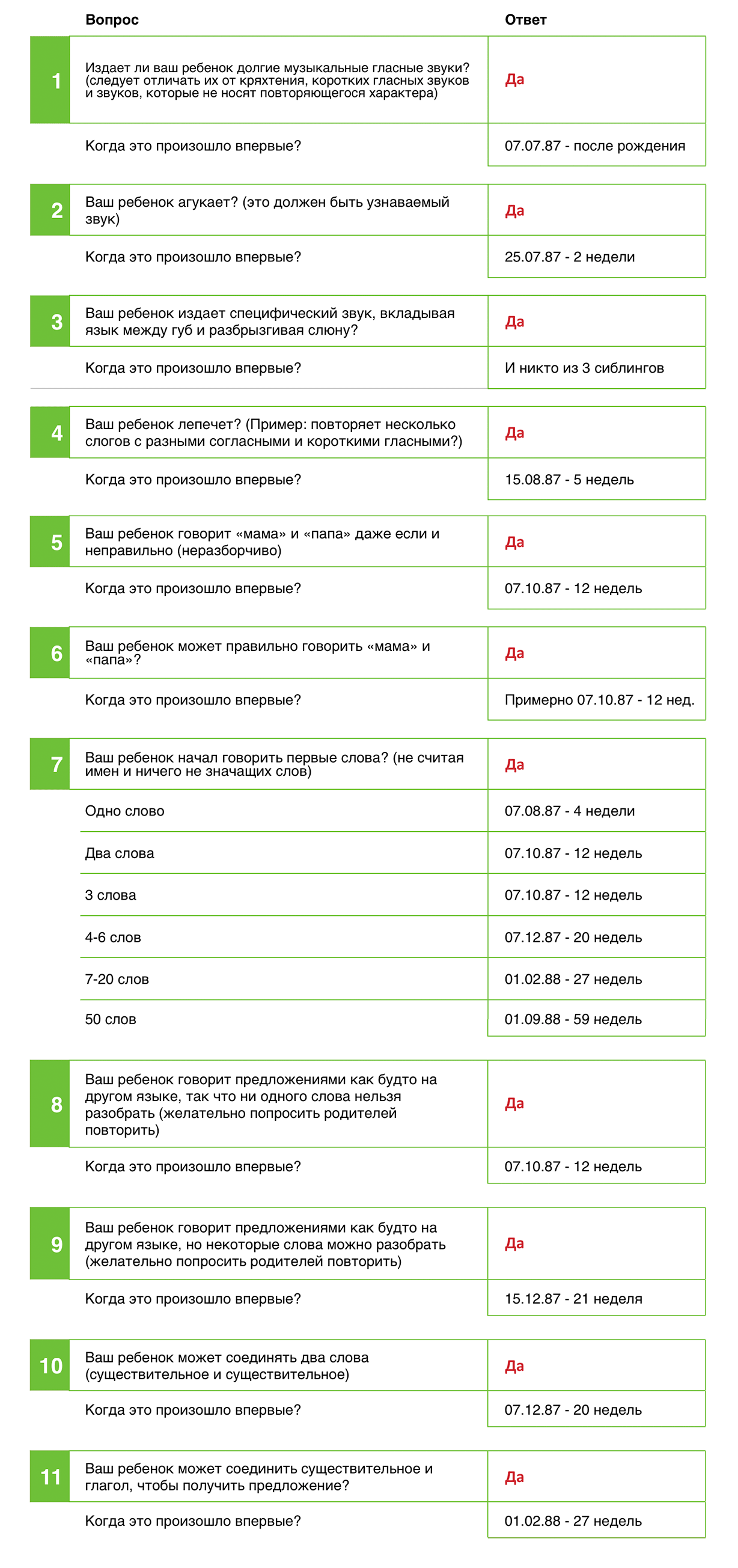 | | Вопрос | Ответ |
|---|---|---|
| 1 | Издает ли ваш ребенок долгие музыкальные гласные звуки? (следует отличать их от кряхтения, коротких гласных звуков и звуков, которые не носят повторяющегося характера) | Да |
| | Когда это произошло впервые? | 07.07.87 - после рождения |
| 2 | Ваш ребенок агукает? (это должен быть узнаваемый звук) | Да |
| | Когда это произошло впервые? | 25.07.87 - 2 недели |
| 3 | Ваш ребенок издает специфический звук, вкладывая язык между губ и разбрызгивая слюну? | Да |
| | Когда это произошло впервые? | И никто из 3 сиблингов |
| 4 | Ваш ребенок лепечет? (Пример: повторяет несколько слогов с разными согласными и короткими гласными?) | Да |
| | Когда это произошло впервые? | 15.08.87 - 5 недель |
| 5 | Ваш ребенок говорит «мама» и «папа» даже если и неправильно (неразборчиво) | Да |
| | Когда это произошло впервые? | 07.10.87 - 12 недель |
| 6 | Ваш ребенок может правильно говорить «мама» и «папа»? | Да |
| | Когда это произошло впервые? | Примерно 07.10.87 - 12 нед. |
| 7 | Ваш ребенок начал говорить первые слова? (не считая имен и ничего не значащих слов) | Да |
| | Одно слово | 07.08.87 - 4 недели |
| | Два слова | 07.10.87 - 12 недель |
| | 3 слова | 07.10.87 - 12 недель |
| | 4-6 слов | 07.12.87 - 20 недель |
| | 7-20 слов | 01.02.88 - 27 недель |
| | 50 слов | 01.09.88 - 59 недель |
| 8 | Ваш ребенок говорит предложениями как будто на другом языке, так что ни одного слова нельзя разобрать (желательно попросить родителей повторить) | Да |
| | Когда это произошло впервые? | 07.10.87 - 12 недель |
| 9 | Ваш ребенок говорит предложениями как будто на другом языке, но некоторые слова можно разобрать (желательно попросить родителей повторить) | Да |
| | Когда это произошло впервые? | 15.12.87 - 21 неделя |
| 10 | Ваш ребенок может соединять два слова (существительное и существительное) | Да |
| | Когда это произошло впервые? | 07.12.87 - 20 недель |
| 11 | Ваш ребенок может соединить существительное и глагол, чтобы получить предложение? | Да |
| | Когда это произошло впервые? | 01.02.88 - 27 недель |